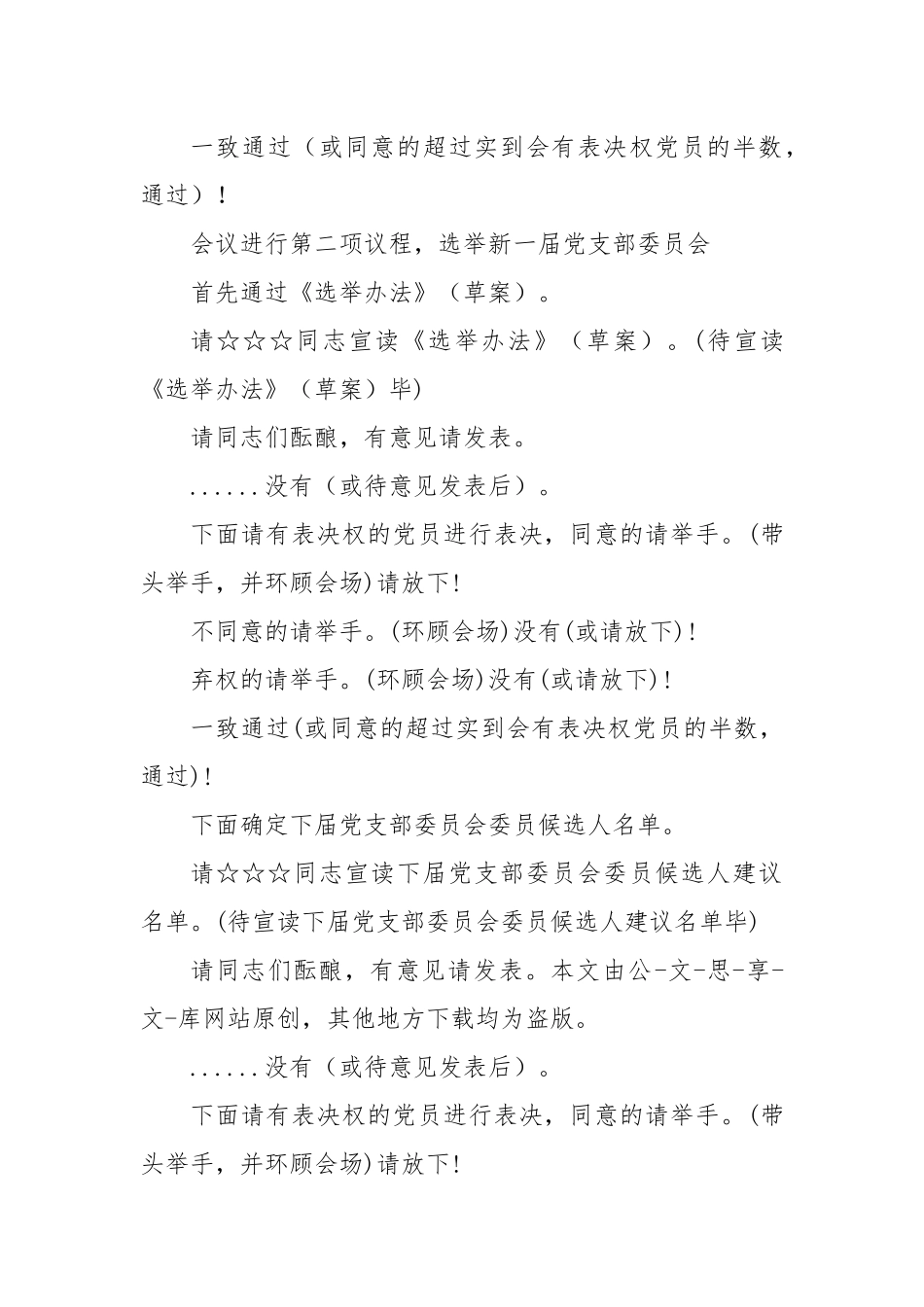 一致通过（或同意的超过实到会有表决权党员的半数，通过）！

会议进行第二项议程，选举新一届党支部委员会

首先通过《选举办法》（草案）。

请☆☆☆同志宣读《选举办法》（草案）。(待宣读《选举办法》（草案）毕)

请同志们酝酿，有意见请发表。

......没有（或待意见发表后）。

下面请有表决权的党员进行表决，同意的请举手。(带头举手，并环顾会场)请放下!

不同意的请举手。(环顾会场)没有(或请放下)!

弃权的请举手。(环顾会场)没有(或请放下)!

一致通过(或同意的超过实到会有表决权党员的半数，通过)!

下面确定下届党支部委员会委员候选人名单。

请☆☆☆同志宣读下届党支部委员会委员候选人建议名单。(待宣读下届党支部委员会委员候选人建议名单毕)

请同志们酝酿，有意见请发表。本文由公-文-思-享-文-库网站原创，其他地方下载均为盗版。

......没有（或待意见发表后）。

下面请有表决权的党员进行表决，同意的请举手。(带头举手，并环顾会场)请放下!